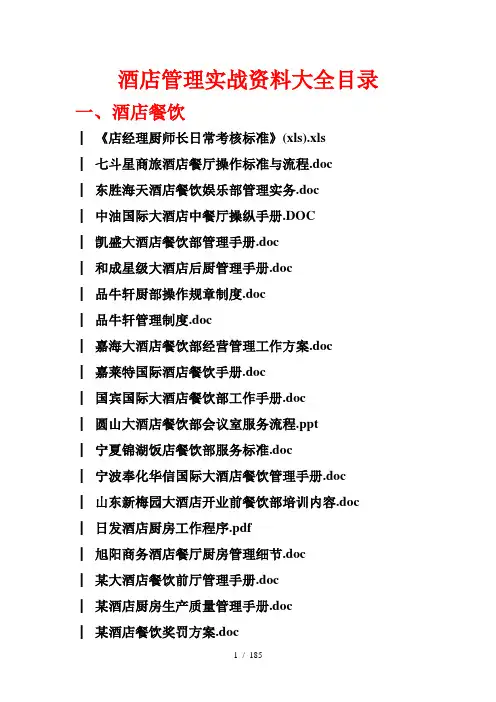 酒店管理实战资料大全目录

一、酒店餐饮

| 《店经理厨师长日常考核标准》(xls).xls

| 七斗星商旅酒店餐厅操作标准与流程.doc

| 东胜海天酒店餐饮娱乐部管理实务.doc

| 中油国际大酒店中餐厅操纵手册.DOC

| 凯盛大酒店餐饮部管理手册.doc

| 和成星级大酒店后厨管理手册.doc

| 品牛轩厨部操作规章制度.doc

| 品牛轩管理制度.doc

| 嘉海大酒店餐饮部经营管理工作方案.doc

| 嘉莱特国际酒店餐饮手册.doc

| 国宾国际大酒店餐饮部工作手册.doc

| 圆山大酒店餐饮部会议室服务流程.ppt

| 宁夏锦湖饭店餐饮部服务标准.doc

| 宁波奉化华信国际大酒店餐饮管理手册.doc

| 山东新梅园大酒店开业前餐饮部培训内容.doc

| 日发酒店厨房工作程序.pdf

| 旭阳商务酒店餐厅厨房管理细节.doc

| 某大酒店餐饮前厅管理手册.doc

| 某酒店厨房生产质量管理手册.doc

| 某酒店餐饮奖罚方案.doc

1 / 185